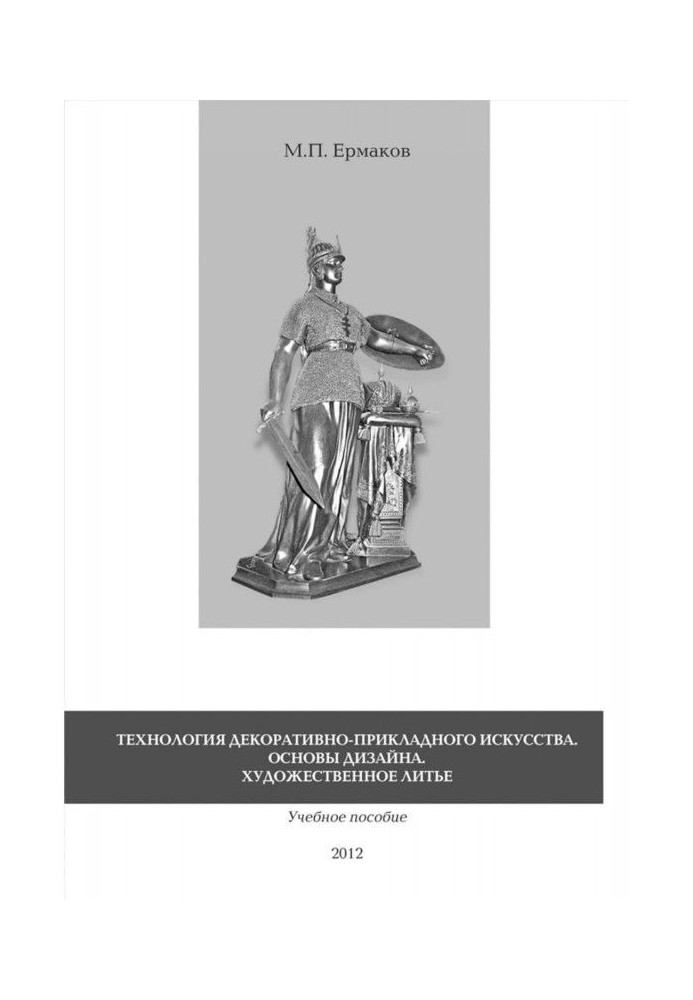 М.П. Ермаков

ТЕХНОЛОГИЯ ДЕКОРАТИВНО-ПРИКЛАДНОГО ИСКУССТВА.
ОСНОВЫ ДИЗАЙНА.
ХУДОЖЕСТВЕННОЕ ЛИТЬЕ

Учебное пособие

2012